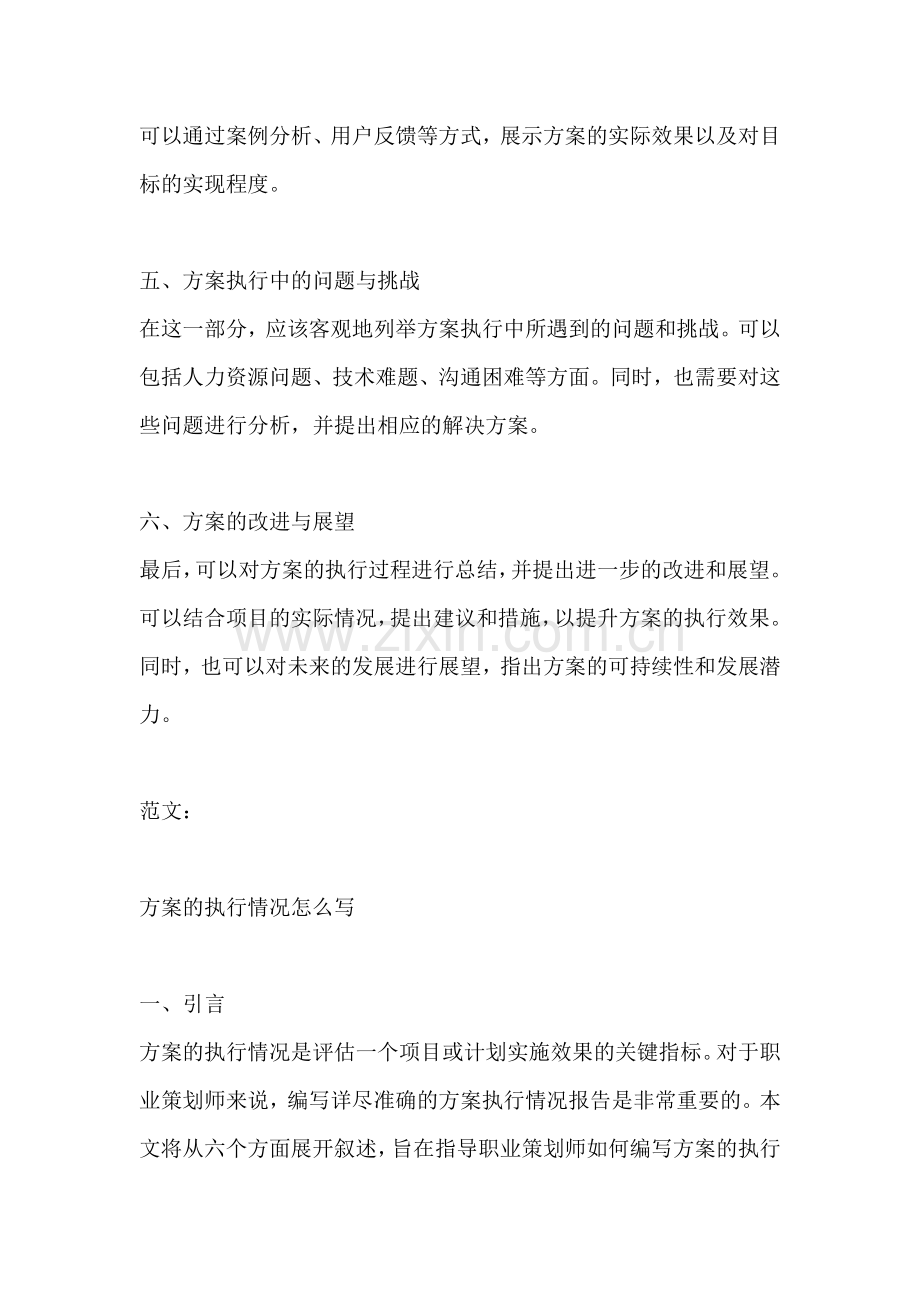 可以通过案例分析、用户反馈等方式，展示方案的实际效果以及对目标的实现程度。

五、方案执行中的问题与挑战
在这一部分，应该客观地列举方案执行中所遇到的问题和挑战。可以包括人力资源问题、技术难题、沟通困难等方面。同时，也需要对这些问题进行分析，并提出相应的解决方案。

六、方案的改进与展望
最后，可以对方案的执行过程进行总结，并提出进一步的改进和展望。可以结合项目的实际情况，提出建议和措施，以提升方案的执行效果。同时，也可以对未来的发展进行展望，指出方案的可持续性和发展潜力。

www.zixin.com.cn

范文：

方案的执行情况怎么写

一、引言
方案的执行情况是评估一个项目或计划实施效果的关键指标。对于职业策划师来说，编写详尽准确的方案执行情况报告是非常重要的。本文将从六个方面展开叙述，旨在指导职业策划师如何编写方案的执行